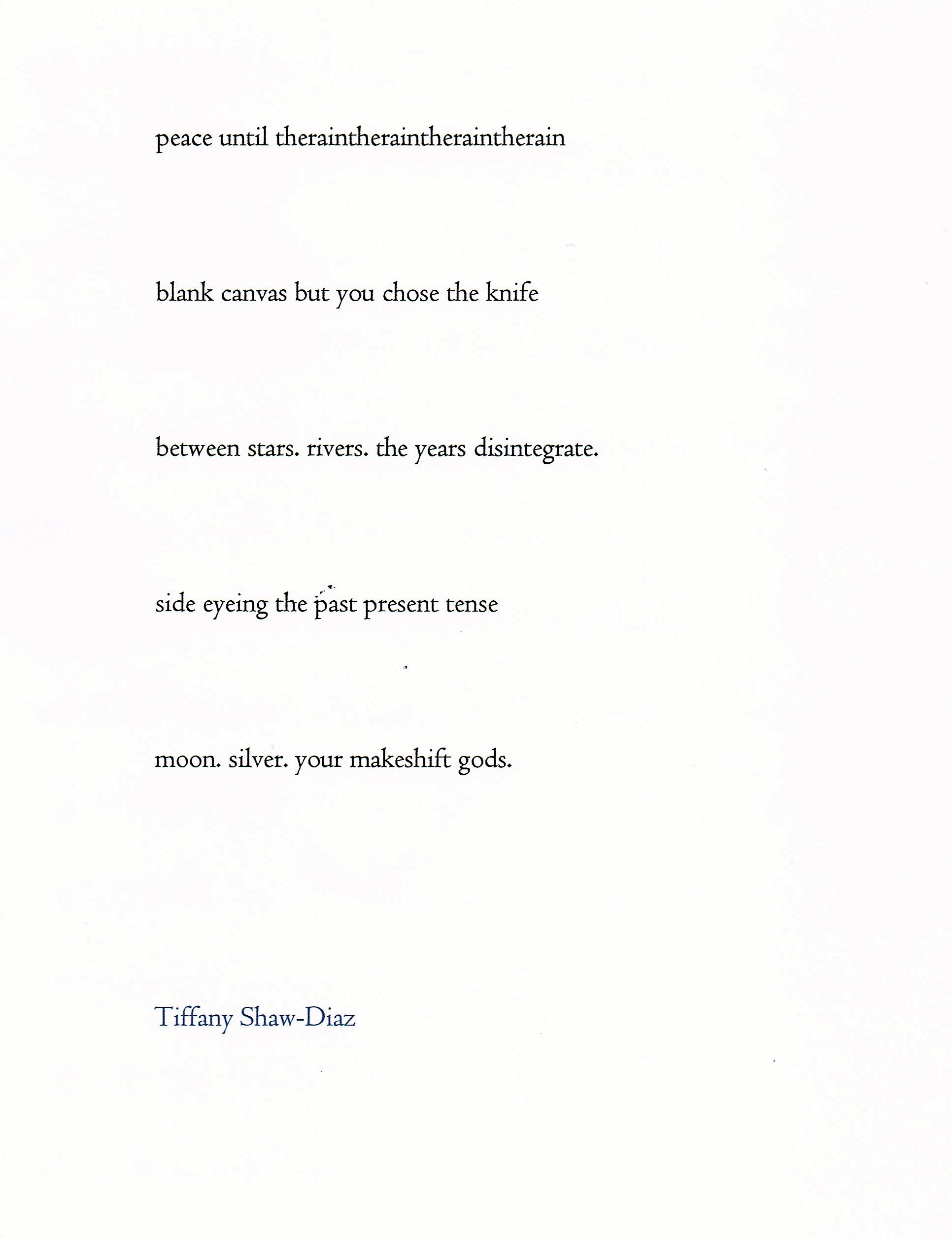 peace until theraintheraintheraintherain

blank canvas but you chose the knife

between stars. rivers. the years disintegrate.

side eyeing the past present tense

moon. silver. your makeshift gods.

Tiffany Shaw-Diaz